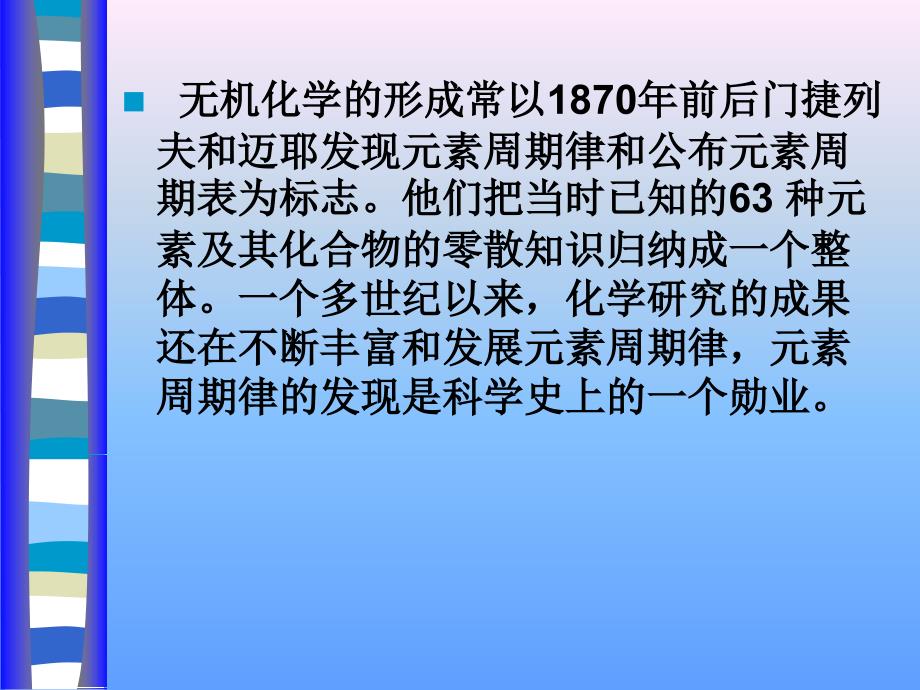 无机化学的形成常以1870年前后门捷列夫和迈耶发现元素周期律和公布元素周期表为标志。他们把当时已知的63 种元素及其化合物的零散知识归纳成一个整体。一个多世纪以来，化学研究的成果还在不断丰富和发展元素周期律，元素周期律的发现是科学史上的一个勋业。